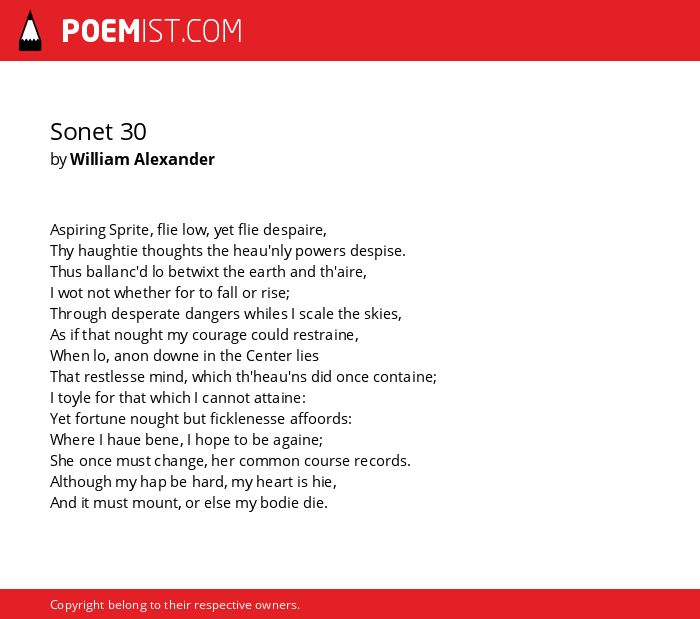 POEMIST.COM

Sonet 30
by William Alexander

Aspiring Sprite, flie low, yet flie despaire,
Thy haughtie thoughts the heau'nly powers despise.
Thus ballanc'd lo betwixt the earth and th'aire,
I wot not whether for to fall or rise;
Through desperate dangers whiles I scale the skies,
As if that nought my courage could restraine,
When lo, anon downe in the Center lies
That restlesse mind, which th'heau'ns did once containe;
I toyle for that which I cannot attaine:
Yet fortune nought but ficklenesse affoords:
Where I haue bene, I hope to be againe;
She once must change, her common course records.
Although my hap be hard, my heart is hie,
And it must mount, or else my bodie die.

Copyright belong to their respective owners.